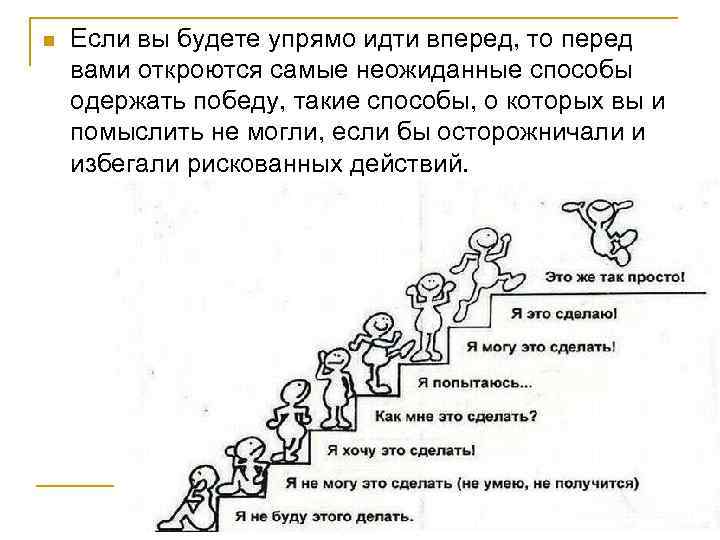 Если вы будете упрямо идти вперед, то перед вами откроются самые неожиданные способы одержать победу, такие способы, о которых вы и помыслить не могли, если бы осторожничали и избегали рискованных действий.

Это же так просто!

Я это сделаю!

Я могу это сделать!

Я попытаюсь...

Как мне это сделать?

Я хочу это сделать!

Я не могу это сделать (не умею, не получится)

Я не буду этого делать.